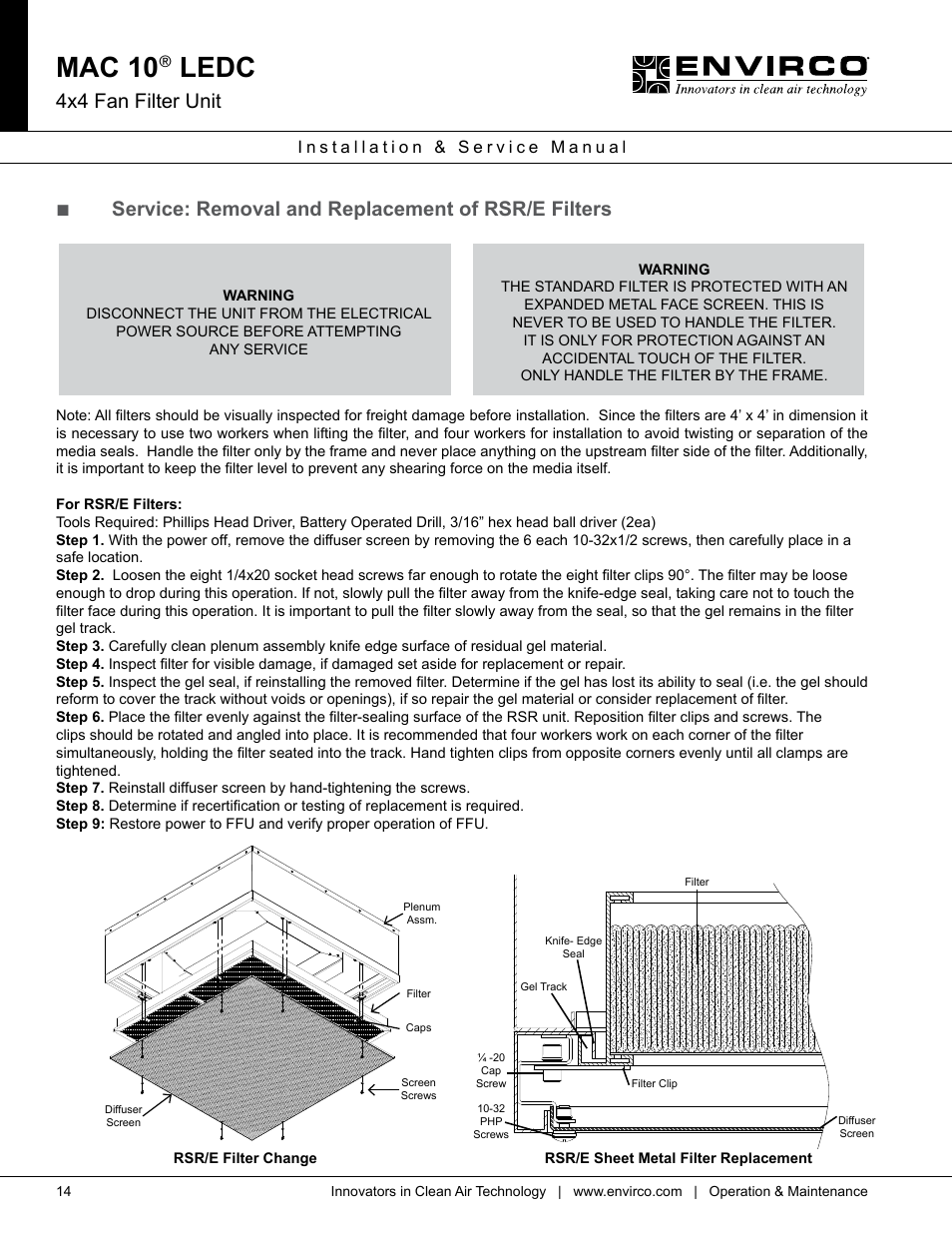 MAC 10® LEDC
4x4 Fan Filter Unit

ENVIRCO
Innovators in clean air technology

Installation & Service Manual

■ Service: Removal and Replacement of RSR/E Filters

WARNING
DISCONNECT THE UNIT FROM THE ELECTRICAL POWER SOURCE BEFORE ATTEMPTING ANY SERVICE

WARNING
THE STANDARD FILTER IS PROTECTED WITH AN EXPANDED METAL FACE SCREEN. THIS IS NEVER TO BE USED TO HANDLE THE FILTER. IT IS ONLY FOR PROTECTION AGAINST AN ACCIDENTAL TOUCH OF THE FILTER. ONLY HANDLE THE FILTER BY THE FRAME.

Note: All filters should be visually inspected for freight damage before installation. Since the filters are 4' x 4' in dimension it is necessary to use two workers when lifting the filter, and four workers for installation to avoid twisting or separation of the media seals. Handle the filter only by the frame and never place anything on the upstream filter side of the filter. Additionally, it is important to keep the filter level to prevent any shearing force on the media itself.

For RSR/E Filters:
Tools Required: Phillips Head Driver, Battery Operated Drill, 3/16" hex head ball driver (2ea)
Step 1. With the power off, remove the diffuser screen by removing the 6 each 10-32x1/2 screws, then carefully place in a safe location.
Step 2. Loosen the eight 1/4x20 socket head screws far enough to rotate the eight filter clips 90°. The filter may be loose enough to drop during this operation. If not, slowly pull the filter away from the knife-edge seal, taking care not to touch the filter face during this operation. It is important to pull the filter slowly away from the seal, so that the gel remains in the filter gel track.
Step 3. Carefully clean plenum assembly knife edge surface of residual gel material.
Step 4. Inspect filter for visible damage, if damaged set aside for replacement or repair.
Step 5. Inspect the gel seal, if reinstalling the removed filter. Determine if the gel has lost its ability to seal (i.e. the gel should reform to cover the track without voids or openings), if so repair the gel material or consider replacement of filter.
Step 6. Place the filter evenly against the filter-sealing surface of the RSR unit. Reposition filter clips and screws. The clips should be rotated and angled into place. It is recommended that four workers work on each corner of the filter simultaneously, holding the filter seated into the track. Hand tighten clips from opposite corners evenly until all clamps are tightened.
Step 7. Reinstall diffuser screen by hand-tightening the screws.
Step 8. Determine if recertification or testing of replacement is required.
Step 9: Restore power to FFU and verify proper operation of FFU.

Plenum Assm.
Filter
Caps
Screen Screws
Diffuser Screen
RSR/E Filter Change

Filter
Knife- Edge Seal
Gel Track
¼ -20 Cap Screw
Filter Clip
10-32 PHP Screws
Diffuser Screen
RSR/E Sheet Metal Filter Replacement

14 Innovators in Clean Air Technology | www.envirco.com | Operation & Maintenance